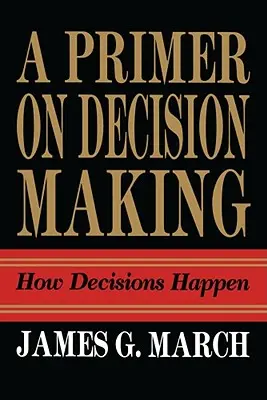 A PRIMER ON DECISION MAKING

How Decisions Happen

JAMES G. MARCH